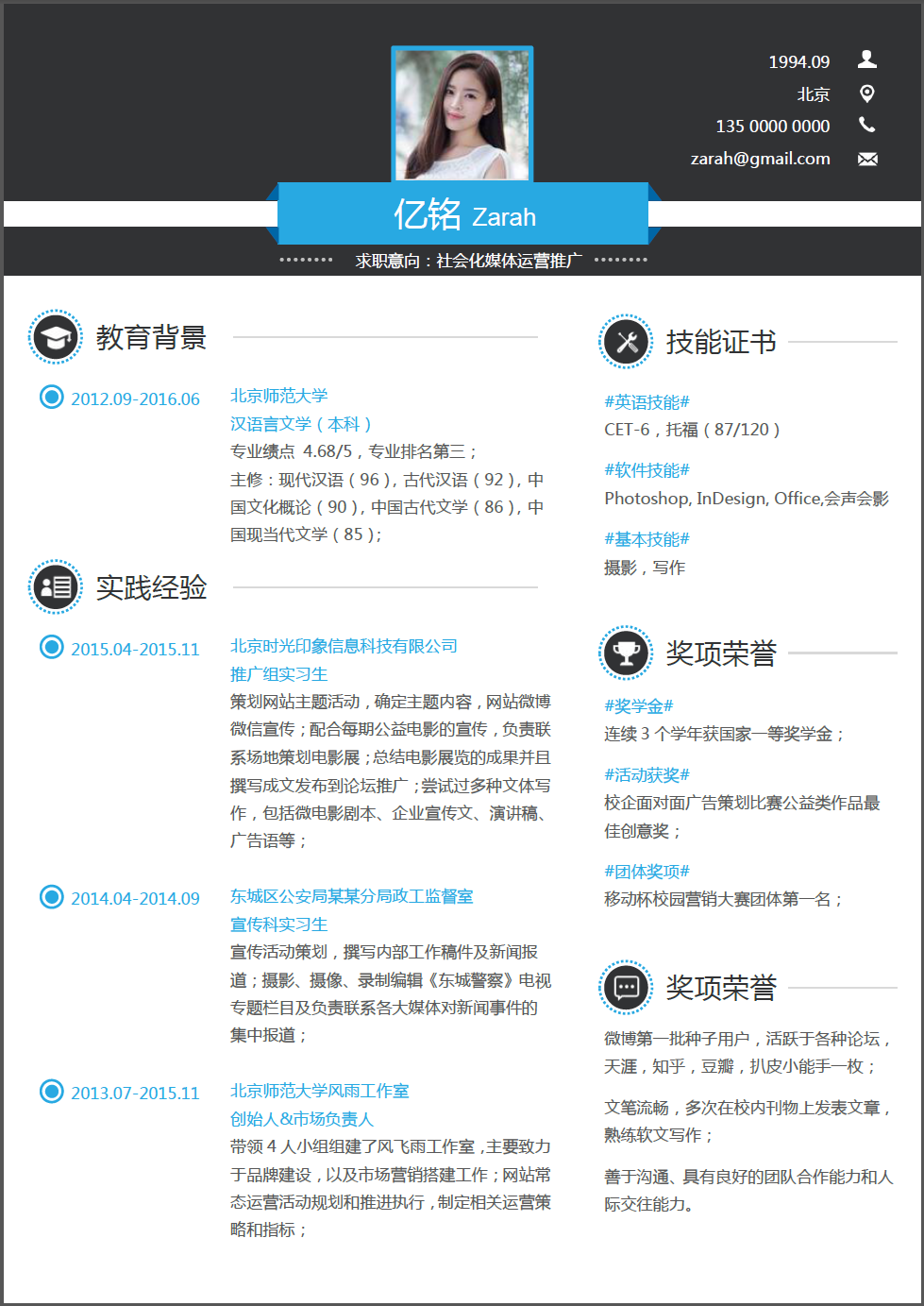 1994.09
北京
135 0000 0000
zarah@gmail.com

亿铭 Zarah

求职意向：社会化媒体运营推广

教育背景

2012.09-2016.06

北京师范大学
汉语言文学（本科）
专业绩点 4.68/5，专业排名第三；
主修：现代汉语（96），古代汉语（92），中国文化概论（90），中国古代文学（86），中国现当代文学（85）；

实践经验

2015.04-2015.11

北京时光印象信息科技有限公司
推广组实习生
策划网站主题活动，确定主题内容，网站微博微信宣传；配合每期公益电影的宣传，负责联系场地策划电影展；总结电影展览的成果并且撰写成文发布到论坛推广；尝试过多种文体写作，包括微电影剧本、企业宣传文、演讲稿、广告语等；

2014.04-2014.09

东城区公安局某某分局政工监督室
宣传科实习生
宣传活动策划，撰写内部工作稿件及新闻报道；摄影、摄像、录制编辑《东城警察》电视专题栏目及负责联系各大媒体对新闻事件的集中报道；

2013.07-2015.11

北京师范大学风雨工作室
创始人&市场负责人
带领 4 人小组组建了风飞雨工作室，主要致力于品牌建设，以及市场营销搭建工作；网站常态运营活动规划和推进执行，制定相关运营策略和指标；

技能证书

#英语技能#
CET-6，托福（87/120）
#软件技能#
Photoshop, InDesign, Office,会声会影
#基本技能#
摄影，写作

奖项荣誉

#奖学金#
连续 3 个学年获国家一等奖学金；
#活动获奖#
校企面对面广告策划比赛公益类作品最佳创意奖；
#团体奖项#
移动杯校园营销大赛团体第一名；

奖项荣誉

微博第一批种子用户，活跃于各种论坛，天涯，知乎，豆瓣，扒皮小能手一枚；

文笔流畅，多次在校内刊物上发表文章，熟练软文写作；

善于沟通、具有良好的团队合作能力和人际交往能力。